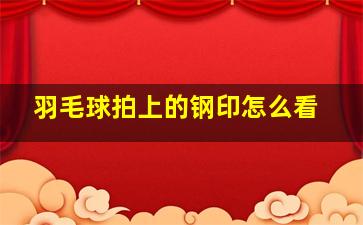 羽毛球拍上的钢印怎么看